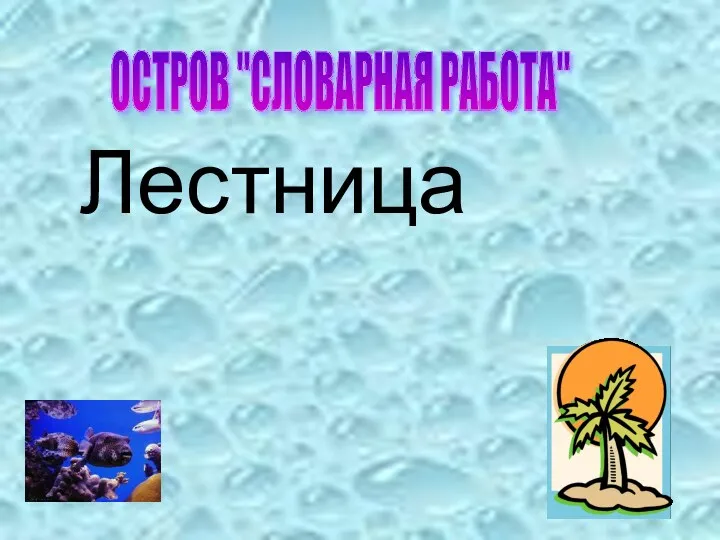 ОСТРОВ "СЛОВАРНАЯ РАБОТА"

Лестница